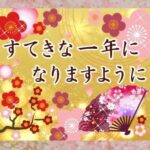 すてきな一年に
なりますように